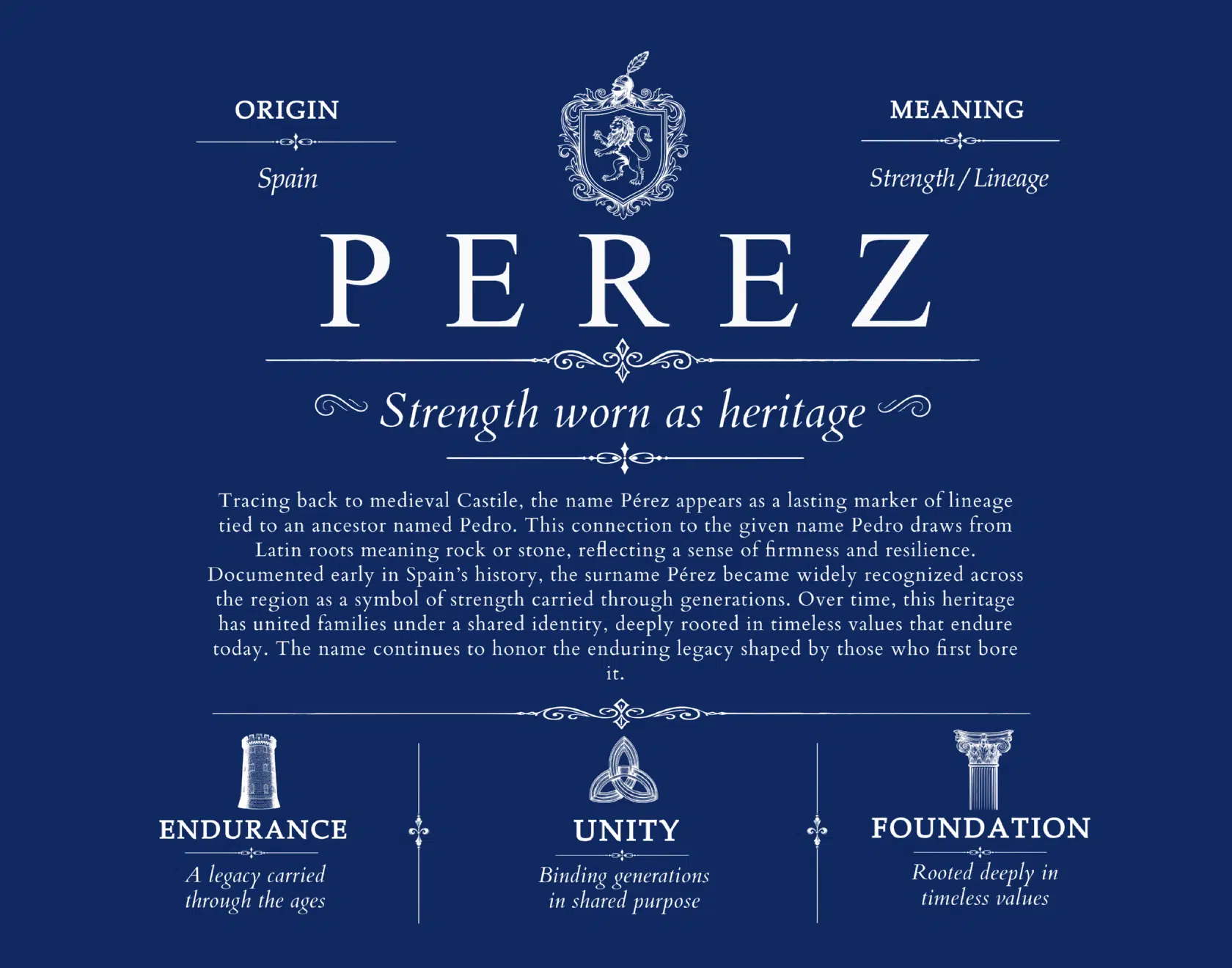 ORIGIN

Spain

MEANING

Strength / Lineage

PEREZ

Strength worn as heritage

Tracing back to medieval Castile, the name Pérez appears as a lasting marker of lineage tied to an ancestor named Pedro. This connection to the given name Pedro draws from Latin roots meaning rock or stone, reflecting a sense of firmness and resilience. Documented early in Spain's history, the surname Pérez became widely recognized across the region as a symbol of strength carried through generations. Over time, this heritage has united families under a shared identity, deeply rooted in timeless values that endure today. The name continues to honor the enduring legacy shaped by those who first bore it.

ENDURANCE

A legacy carried through the ages

UNITY

Binding generations in shared purpose

FOUNDATION

Rooted deeply in timeless values